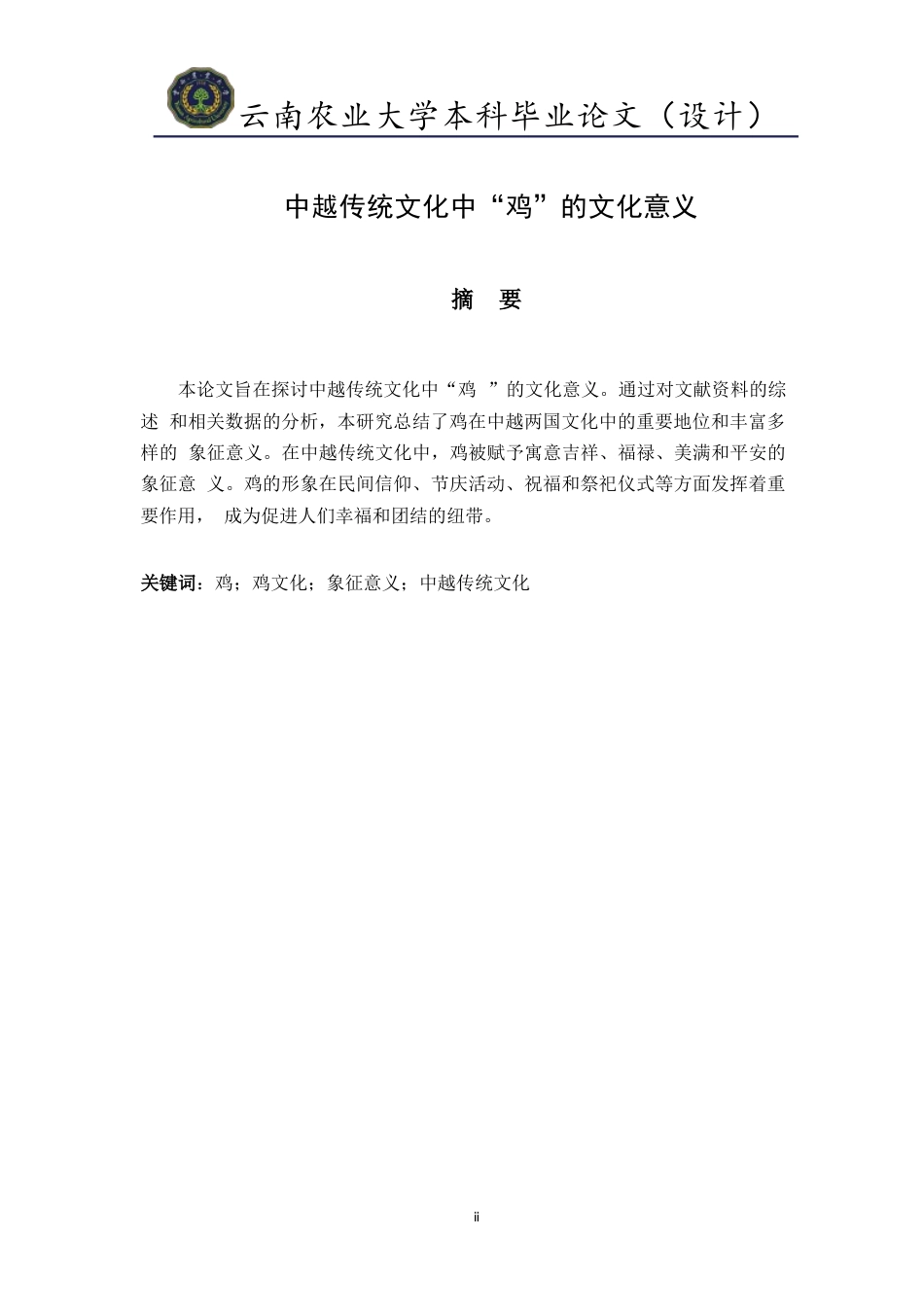 云南农业大学本科毕业论文（设计）

中越传统文化中“鸡”的文化意义

摘 要

本论文旨在探讨中越传统文化中“鸡 ”的文化意义。通过对文献资料的综述 和相关数据的分析，本研究总结了鸡在中越两国文化中的重要地位和丰富多样的 象征意义。在中越传统文化中，鸡被赋予寓意吉祥、福禄、美满和平安的象征意 义。鸡的形象在民间信仰、节庆活动、祝福和祭祀仪式等方面发挥着重要作用， 成为促进人们幸福和团结的纽带。

关键词：鸡；鸡文化；象征意义；中越传统文化

ii